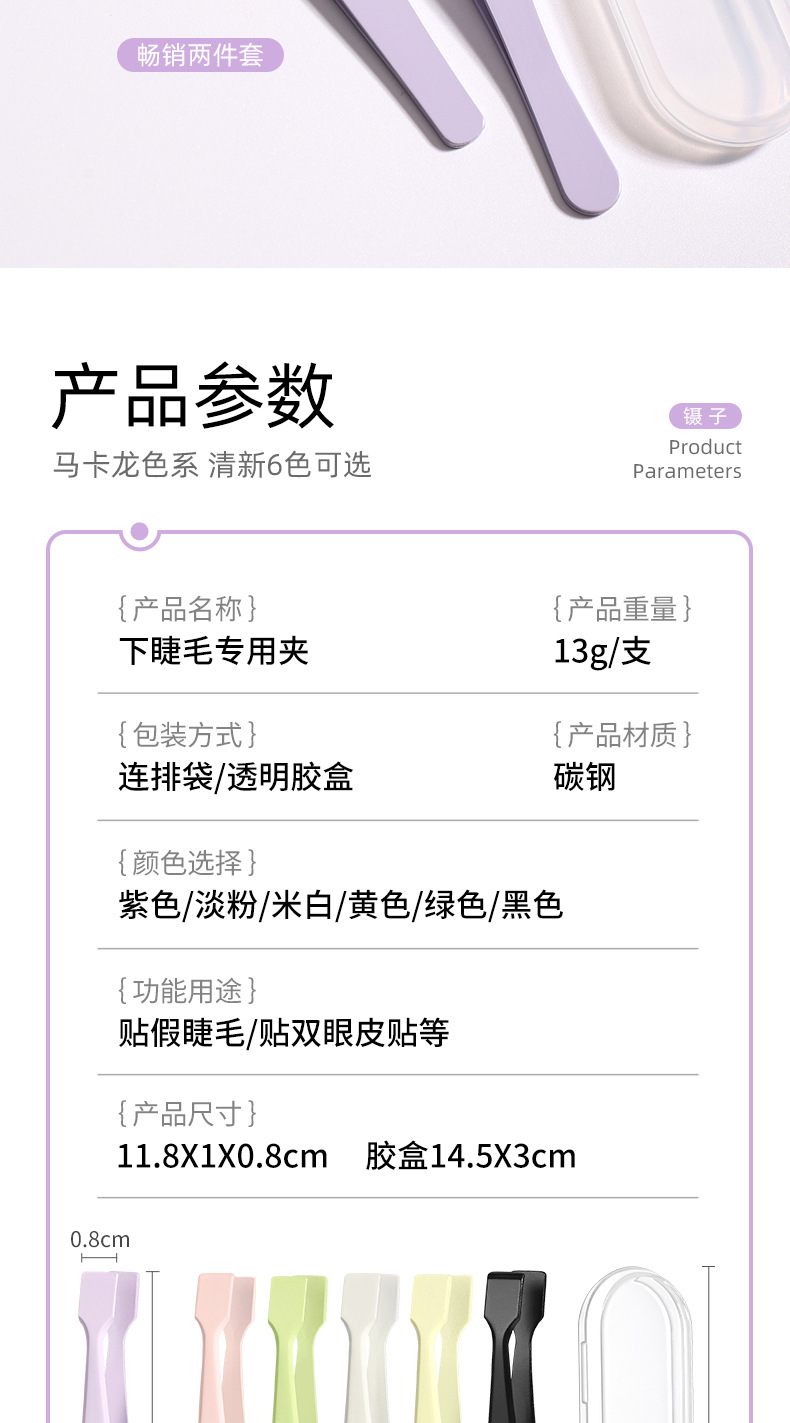 畅销两件套

产品参数

马卡龙色系 清新6色可选

镊子
Product
Parameters

{产品名称}
下睫毛专用夹

{产品重量}
13g/支

{包装方式}
连排袋/透明胶盒

{产品材质}
碳钢

{颜色选择}
紫色/淡粉/米白/黄色/绿色/黑色

{功能用途}
贴假睫毛/贴双眼皮贴等

{产品尺寸}
11.8X1X0.8cm 胶盒14.5X3cm

0.8cm